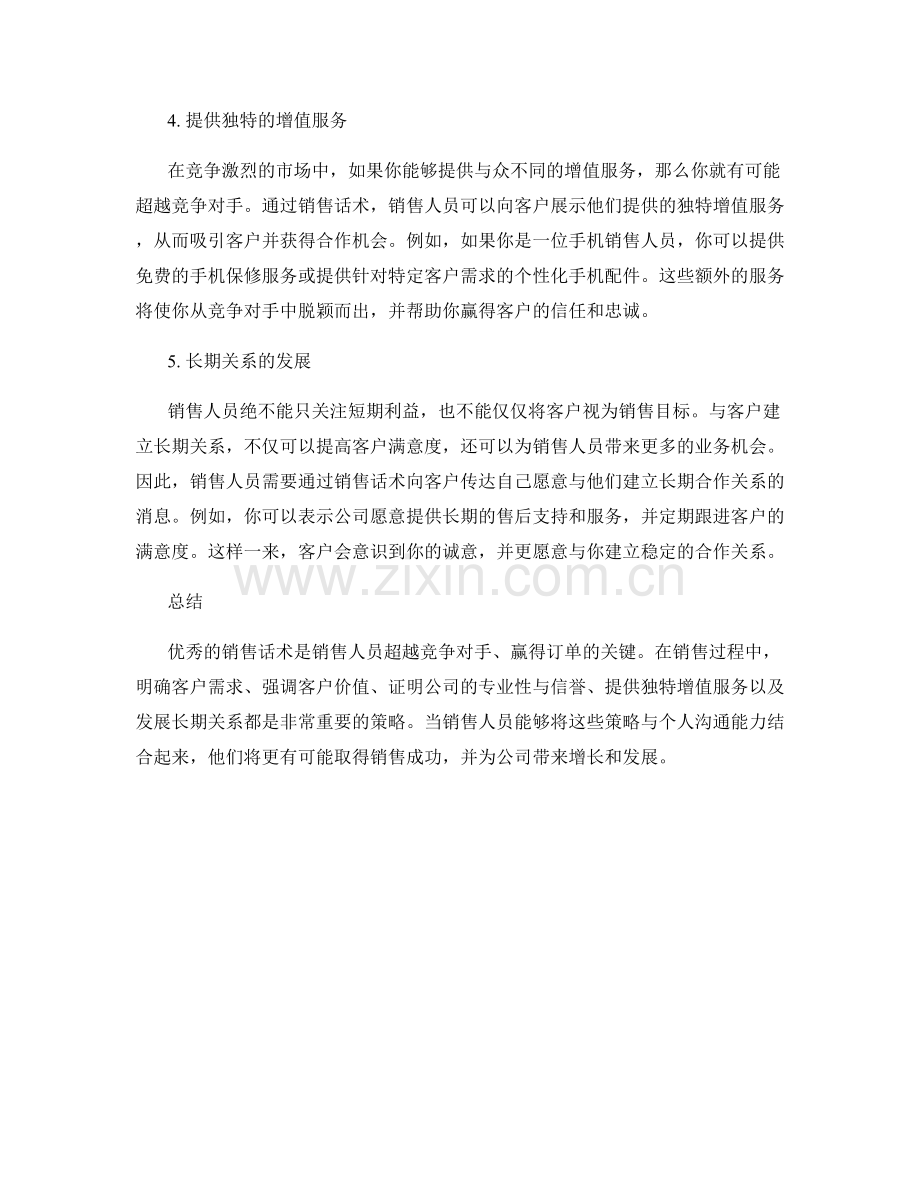 4. 提供独特的增值服务

在竞争激烈的市场中，如果你能够提供与众不同的增值服务，那么你就有可能超越竞争对手。通过销售话术，销售人员可以向客户展示他们提供的独特增值服务，从而吸引客户并获得合作机会。例如，如果你是一位手机销售人员，你可以提供免费的手机保修服务或提供针对特定客户需求的个性化手机配件。这些额外的服务将使你从竞争对手中脱颖而出，并帮助你赢得客户的信任和忠诚。

5. 长期关系的发展

销售人员绝不能只关注短期利益，也不能仅仅将客户视为销售目标。与客户建立长期关系，不仅可以提高客户满意度，还可以为销售人员带来更多的业务机会。因此，销售人员需要通过销售话术向客户传达自己愿意与他们建立长期合作关系的消息。例如，你可以表示公司愿意提供长期的售后支持和服务，并定期跟进客户的满意度。这样一来，客户会意识到你的诚意，并更愿意与你建立稳定的合作关系。

www.zixin.com.cn

总结

优秀的销售话术是销售人员超越竞争对手、赢得订单的关键。在销售过程中，明确客户需求、强调客户价值、证明公司的专业性与信誉、提供独特增值服务以及发展长期关系都是非常重要的策略。当销售人员能够将这些策略与个人沟通能力结合起来，他们将更有可能取得销售成功，并为公司带来增长和发展。